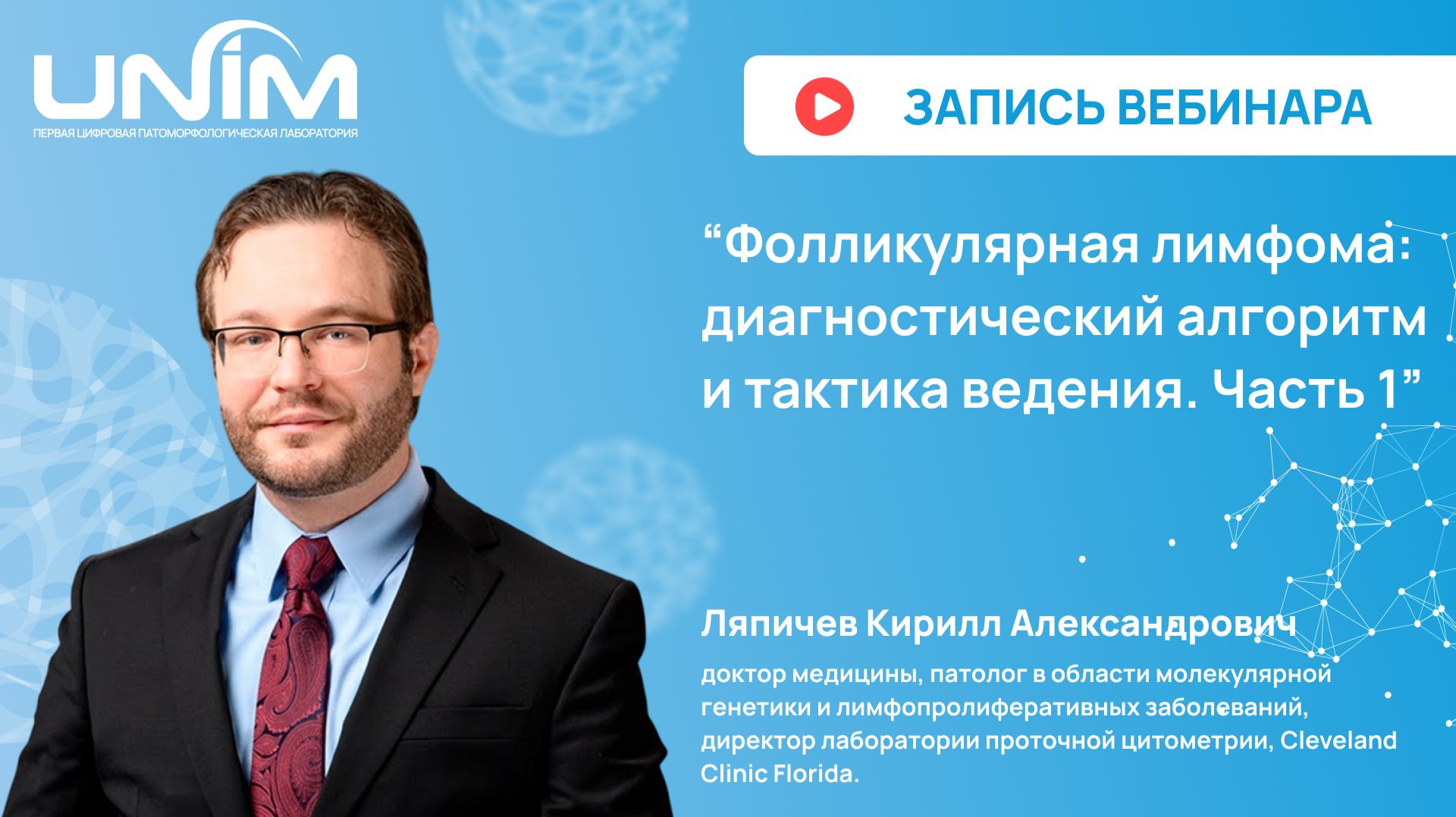 UNIM
ПЕРВАЯ ЦИФРОВАЯ ПАТОМОРФОЛОГИЧЕСКАЯ ЛАБОРАТОРИЯ

ЗАПИСЬ ВЕБИНАРА

“Фолликулярная лимфома: диагностический алгоритм и тактика ведения. Часть 1”

Ляпичев Кирилл Александрович

доктор медицины, патолог в области молекулярной генетики и лимфопролиферативных заболеваний, директор лаборатории проточной цитометрии, Cleveland Clinic Florida.